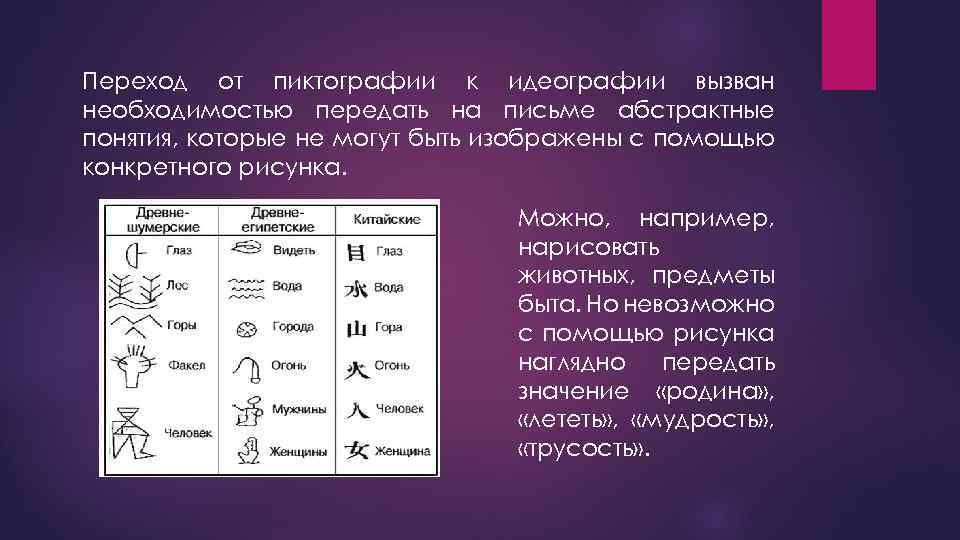 Переход от пиктографии к идеографии вызван необходимостью передать на письме абстрактные понятия, которые не могут быть изображены с помощью конкретного рисунка.

| Древне-шумерские | Древне-египетские | Китайские |
|---|---|---|
| Глаз | Видеть | 目 Глаз |
| Лес | Вода | 水 Вода |
| Горы | Города | 山 Гора |
| Факел | Огонь | 火 Огонь |
| Человек | Мужчины | 人 Человек |
| | Женщины | 女 Женщина |

Можно, например, нарисовать животных, предметы быта. Но невозможно с помощью рисунка наглядно передать значение «родина», «лететь», «мудрость», «трусость».